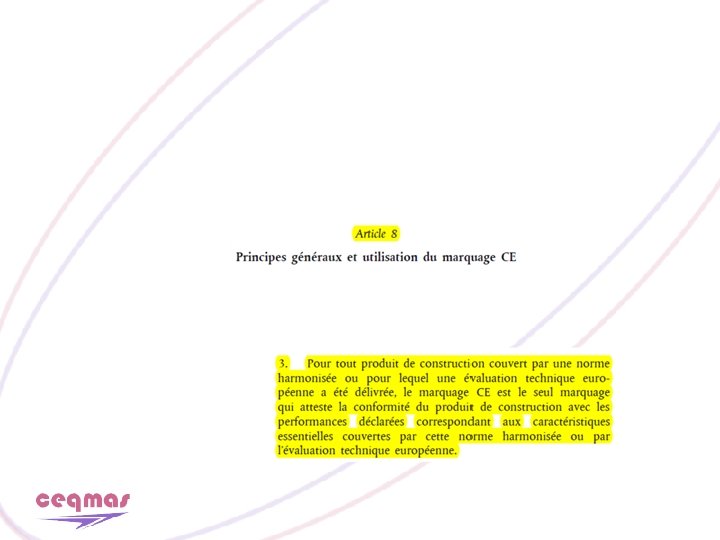 Article 8

Principes généraux et utilisation du marquage CE

3. Pour tout produit de construction couvert par une norme harmonisée ou pour lequel une évaluation technique européenne a été délivrée, le marquage CE est le seul marquage qui atteste la conformité du produit de construction avec les performances déclarées correspondant aux caractéristiques essentielles couvertes par cette norme harmonisée ou par l'évaluation technique européenne.

ceqmas